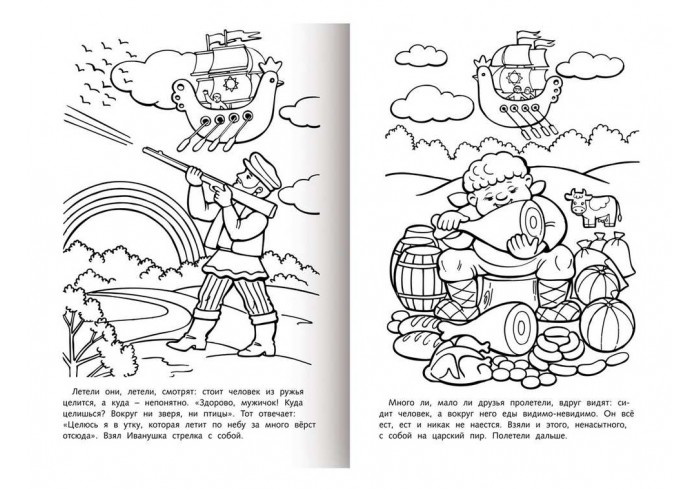 Летели они, летели, смотрят: стоит человек из ружья целится, а куда – непонятно. «Здорово, мужичок! Куда целишься? Вокруг ни зверя, ни птицы». Тот отвечает: «Целюсь я в утку, которая летит по небу за много вёрст отсюда». Взял Иванушка стрелка с собой.

Много ли, мало ли друзья пролетели, вдруг видят: сидит человек, а вокруг него еды видимо-невидимо. Он всё ест, ест и никак не наестся. Взяли и этого, ненасытного, с собой на царский пир. Полетели дальше.